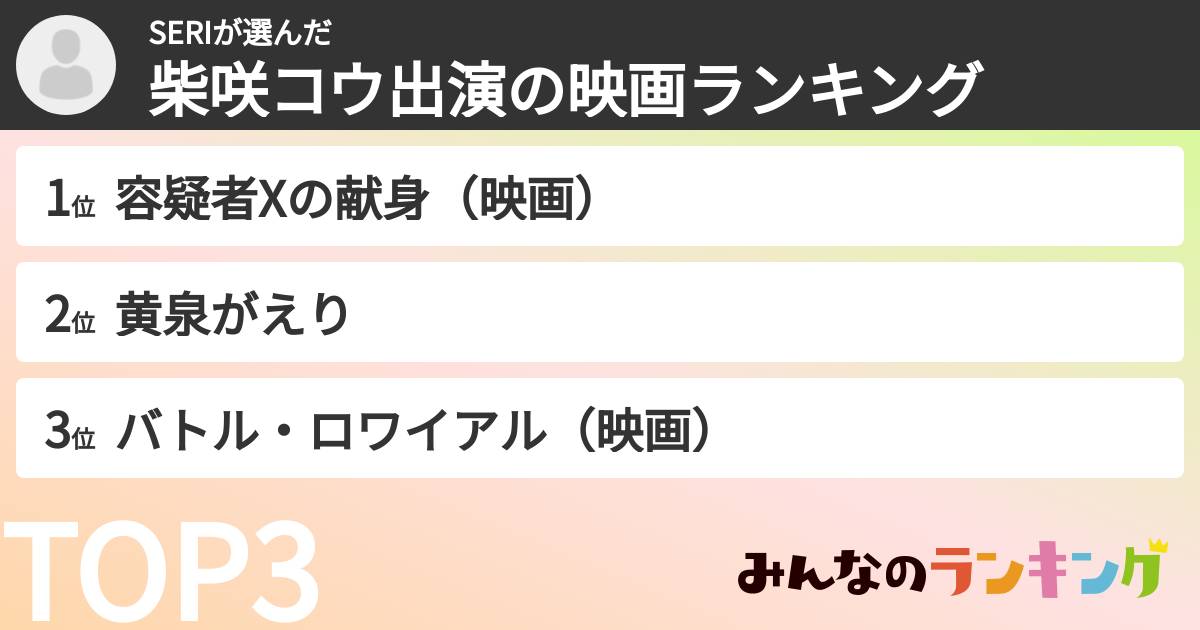 SERIが選んだ
柴咲コウ出演の映画ランキング

1位 容疑者Xの献身（映画）

2位 黄泉がえり

3位 バトル・ロワイアル（映画）

TOP3

みんなのランキング